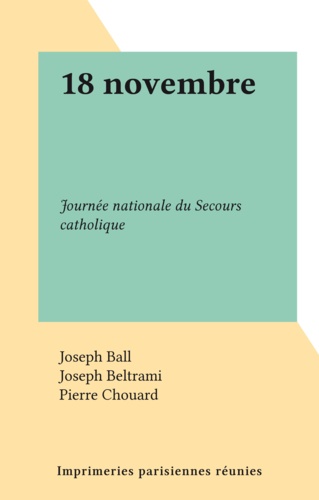 18 novembre

Journée nationale du Secours catholique

Joseph Ball
Joseph Beltrami
Pierre Chouard

Imprimeries parisiennes réunies